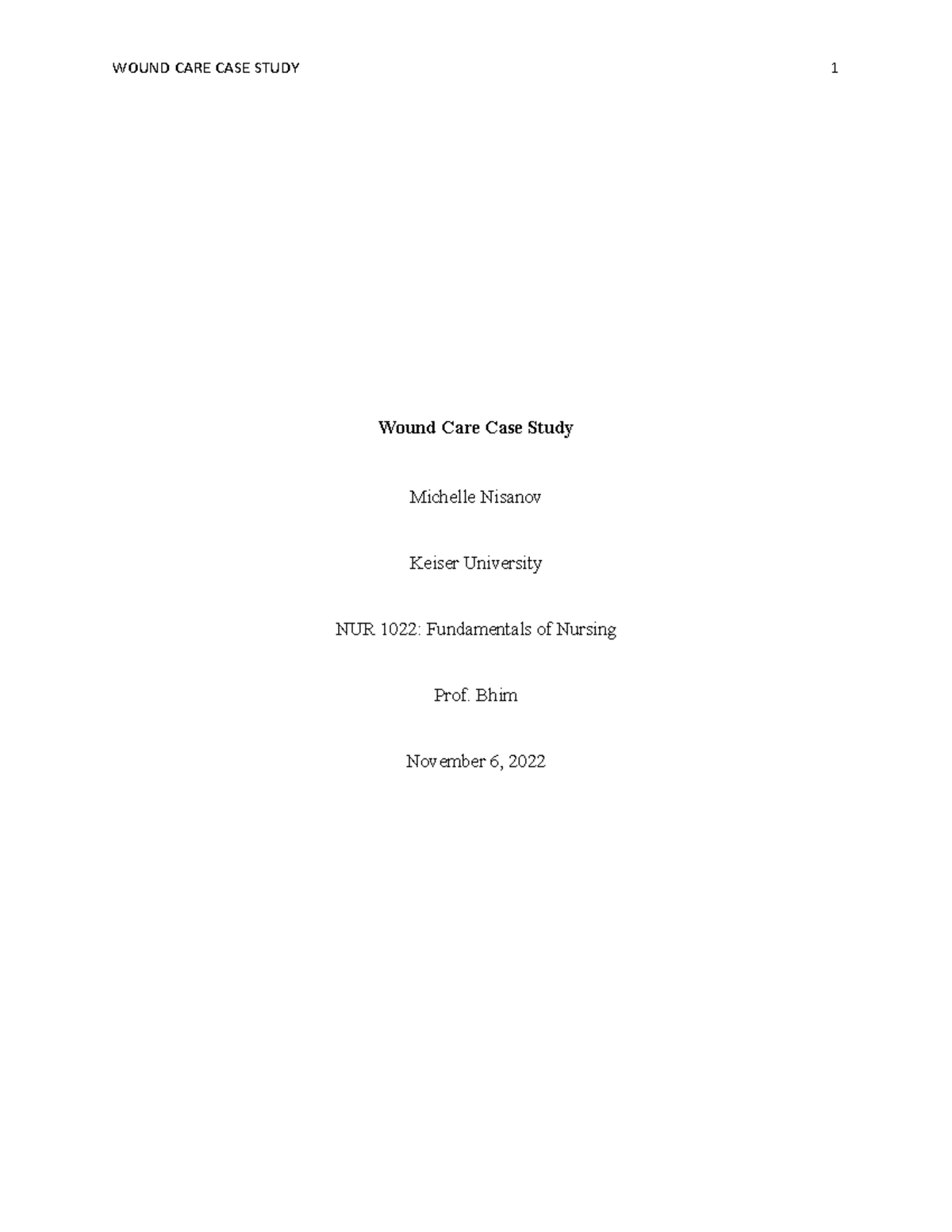 WOUND CARE CASE STUDY 1

Wound Care Case Study

Michelle Nisanov

Keiser University

NUR 1022: Fundamentals of Nursing

Prof. Bhim

November 6, 2022